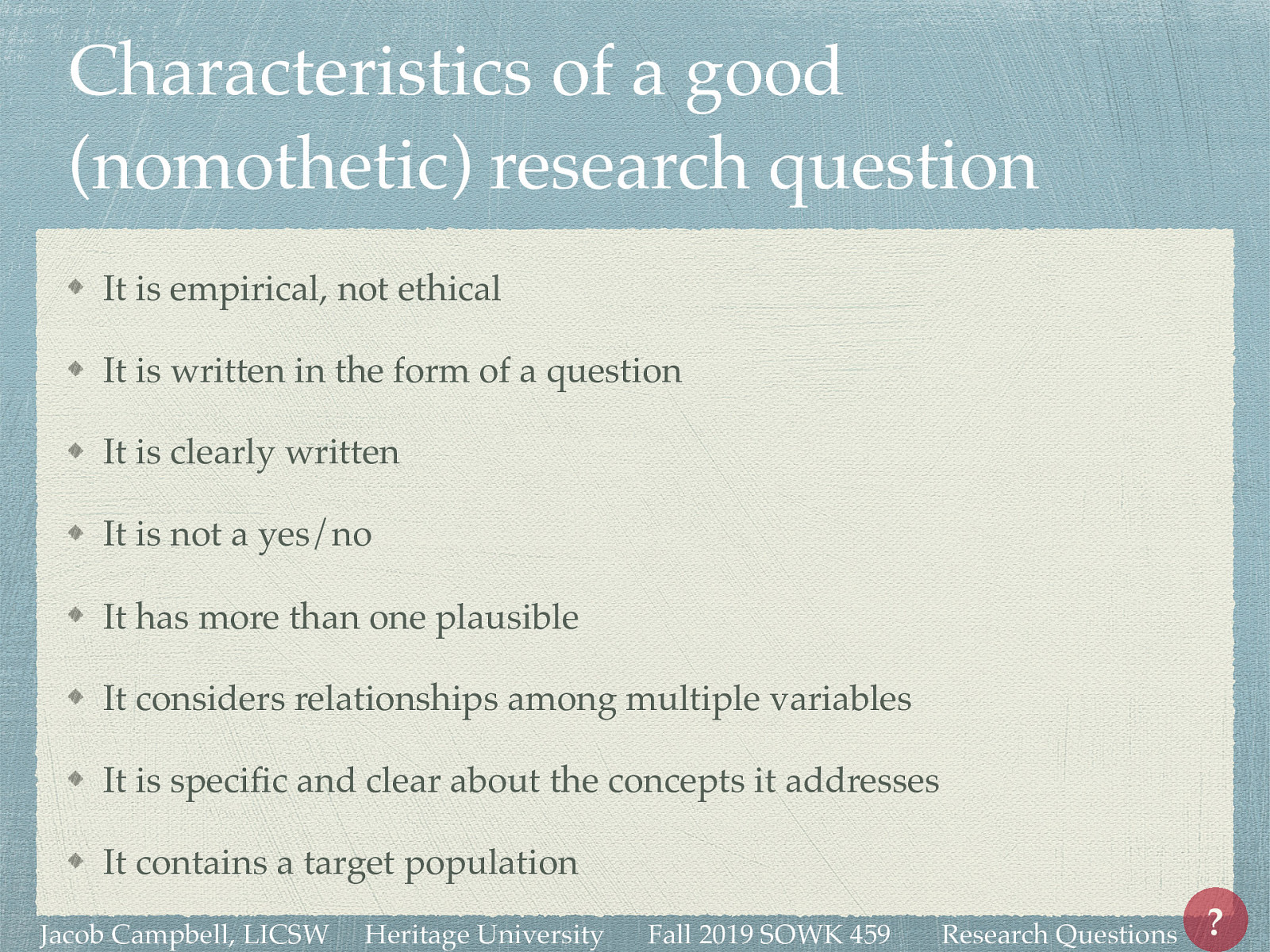 Characteristics of a good (nomothetic) research question

- It is empirical, not ethical
- It is written in the form of a question
- It is clearly written
- It is not a yes/no
- It has more than one plausible
- It considers relationships among multiple variables
- It is specific and clear about the concepts it addresses
- It contains a target population

Jacob Campbell, LICSW Heritage University Fall 2019 SOWK 459 Research Questions ?